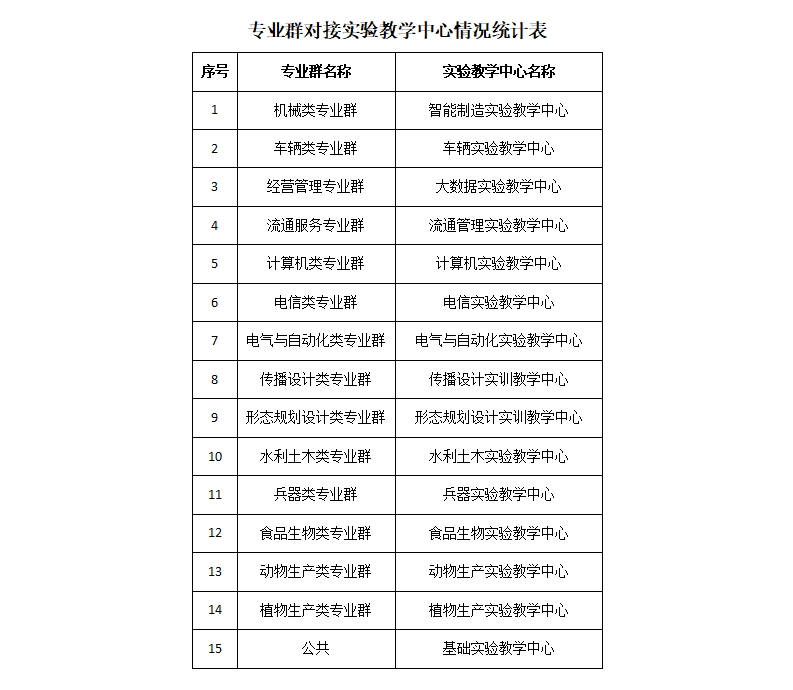 专业群对接实验教学中心情况统计表

| 序号 | 专业群名称 | 实验教学中心名称 |
|---|---|---|
| 1 | 机械类专业群 | 智能制造实验教学中心 |
| 2 | 车辆类专业群 | 车辆实验教学中心 |
| 3 | 经营管理专业群 | 大数据实验教学中心 |
| 4 | 流通服务专业群 | 流通管理实验教学中心 |
| 5 | 计算机类专业群 | 计算机实验教学中心 |
| 6 | 电信类专业群 | 电信实验教学中心 |
| 7 | 电气与自动化类专业群 | 电气与自动化实验教学中心 |
| 8 | 传播设计类专业群 | 传播设计实训教学中心 |
| 9 | 形态规划设计类专业群 | 形态规划设计实训教学中心 |
| 10 | 水利土木类专业群 | 水利土木实验教学中心 |
| 11 | 兵器类专业群 | 兵器实验教学中心 |
| 12 | 食品生物类专业群 | 食品生物实验教学中心 |
| 13 | 动物生产类专业群 | 动物生产实验教学中心 |
| 14 | 植物生产类专业群 | 植物生产实验教学中心 |
| 15 | 公共 | 基础实验教学中心 |